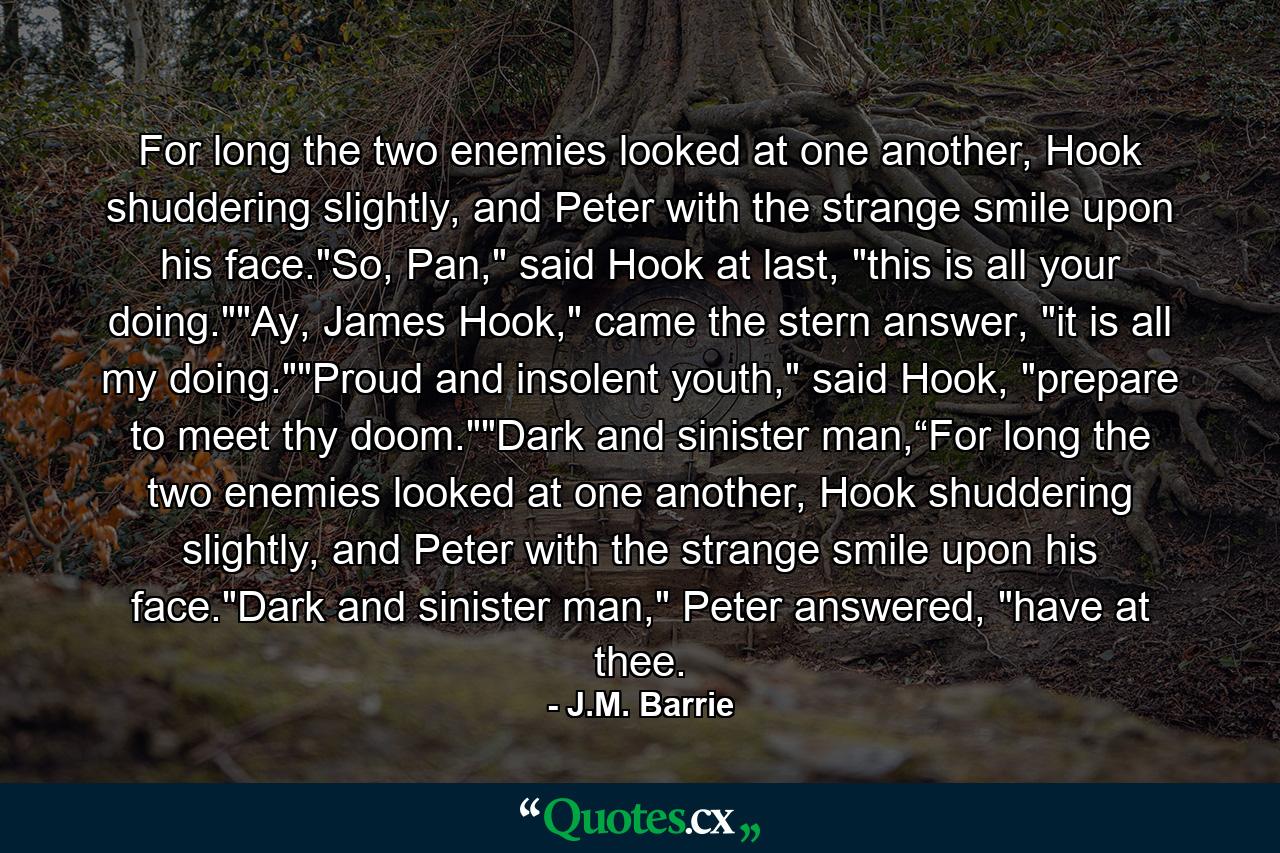 For long the two enemies looked at one another, Hook shuddering slightly, and Peter with the strange smile upon his face."So, Pan," said Hook at last, "this is all your doing.""Ay, James Hook," came the stern answer, "it is all my doing.""Proud and insolent youth," said Hook, "prepare to meet thy doom.""Dark and sinister man,“For long the two enemies looked at one another, Hook shuddering slightly, and Peter with the strange smile upon his face."Dark and sinister man," Peter answered, "have at thee.

- J.M. Barrie

“Quotes.cx„